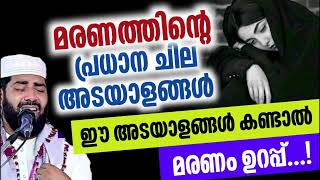 മരണത്തിന്റെ പ്രധാന ചില അടയാളങ്ങൾ

ഈ അടയാളങ്ങൾ കണ്ടാൽ

മരണം ഉറപ്പ്...!